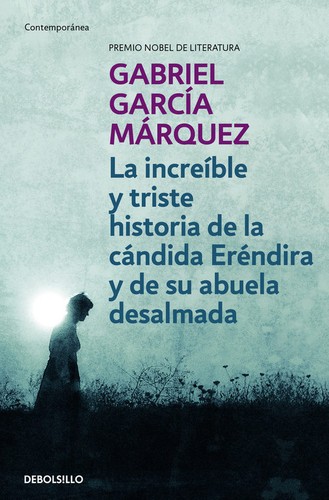 Contemporánea

PREMIO NOBEL DE LITERATURA

GABRIEL GARCÍA MÁRQUEZ

La increíble y triste historia de la cándida Eréndira y de su abuela desalmada

DEBOLSILLO